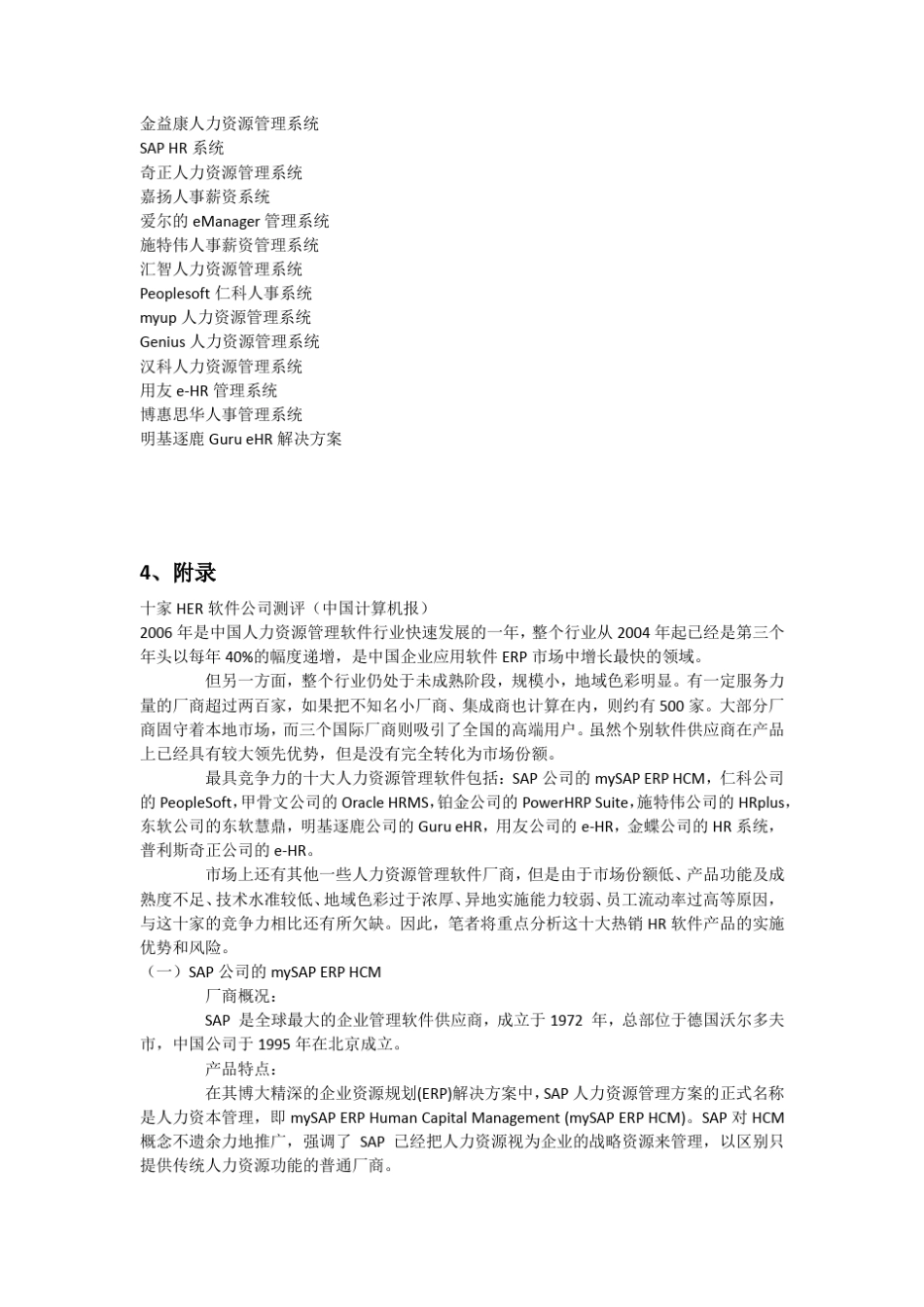 金益康人力资源管理系统
SAP HR 系统
奇正人力资源管理系统
嘉扬人事薪资系统
爱尔的 eManager 管理系统
施特伟人事薪资管理系统
汇智人力资源管理系统
Peoplesoft 仁科人事系统
myup 人力资源管理系统
Genius 人力资源管理系统
汉科人力资源管理系统
用友 e-HR 管理系统
博惠思华人事管理系统
明基逐鹿 Guru eHR 解决方案

4、附录

十家 HER 软件公司测评（中国计算机报）
2006 年是中国人力资源管理软件行业快速发展的一年，整个行业从 2004 年起已经是第三个年头以每年 40%的幅度递增，是中国企业应用软件 ERP 市场中增长最快的领域。

但另一方面，整个行业仍处于未成熟阶段，规模小，地域色彩明显。有一定服务力量的厂商超过两百家，如果把不知名小厂商、集成商也计算在内，则约有 500 家。大部分厂商固守着本地市场，而三个国际厂商则吸引了全国的高端用户。虽然个别软件供应商在产品上已经具有较大领先优势，但是没有完全转化为市场份额。

最具竞争力的十大人力资源管理软件包括：SAP 公司的 mySAP ERP HCM，仁科公司的 PeopleSoft，甲骨文公司的 Oracle HRMS，铂金公司的 PowerHRP Suite，施特伟公司的 HRplus，东软公司的东软慧鼎，明基逐鹿公司的 Guru eHR，用友公司的 e-HR，金蝶公司的 HR 系统，普利斯奇正公司的 e-HR。

市场上还有其他一些人力资源管理软件厂商，但是由于市场份额低、产品功能及成熟度不足、技术水准较低、地域色彩过于浓厚、异地实施能力较弱、员工流动率过高等原因，与这十家的竞争力相比还有所欠缺。因此，笔者将重点分析这十大热销 HR 软件产品的实施优势和风险。

（一）SAP 公司的 mySAP ERP HCM

厂商概况：

SAP 是全球最大的企业管理软件供应商，成立于 1972 年，总部位于德国沃尔多夫市，中国公司于 1995 年在北京成立。

产品特点：

在其博大精深的企业资源规划(ERP)解决方案中，SAP 人力资源管理方案的正式名称是人力资本管理，即 mySAP ERP Human Capital Management (mySAP ERP HCM)。SAP 对 HCM 概念不遗余力地推广，强调了 SAP 已经把人力资源视为企业的战略资源来管理，以区别只提供传统人力资源功能的普通厂商。